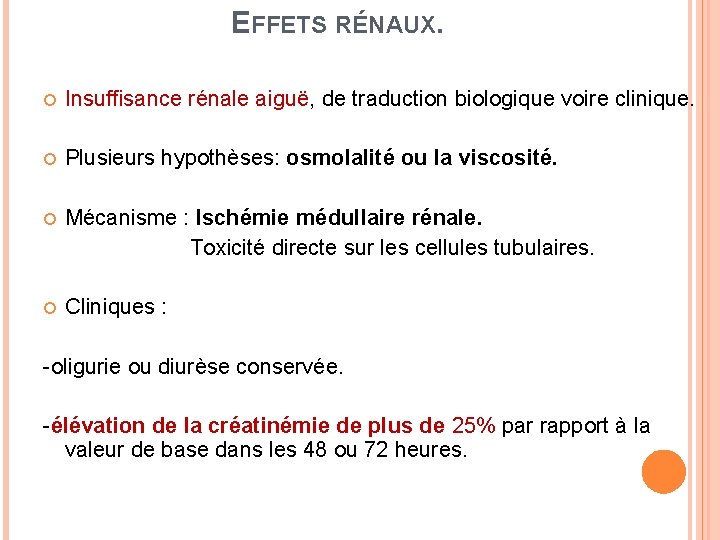 EFFETS RÉNAUX.

Insuffisance rénale aiguë, de traduction biologique voire clinique.

Plusieurs hypothèses: osmolalité ou la viscosité.

Mécanisme : Ischémie médullaire rénale.
Toxicité directe sur les cellules tubulaires.

Cliniques :

-oligurie ou diurèse conservée.

-élévation de la créatinémie de plus de 25% par rapport à la valeur de base dans les 48 ou 72 heures.